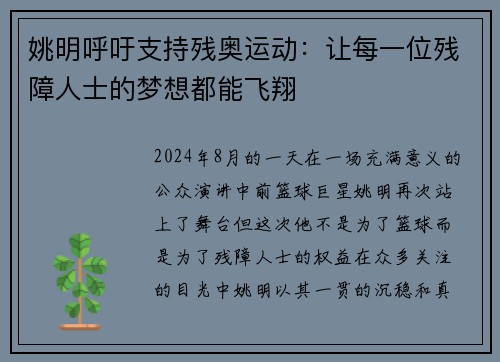 姚明呼吁支持残奥运动：让每一位残障人士的梦想都能飞翔

2024年8月的一天在一场充满意义的公众演讲中前篮球巨星姚明再次站上了舞台但这次他不是为了篮球而是为了残障人士的权益在众多关注的目光中姚明以其一贯的沉稳和真